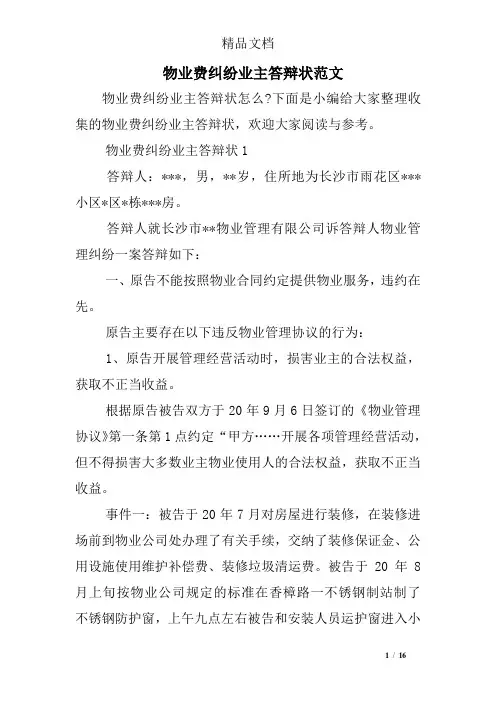 精品文档

物业费纠纷业主答辩状范文

物业费纠纷业主答辩状怎么?下面是小编给大家整理收集的物业费纠纷业主答辩状，欢迎大家阅读与参考。

物业费纠纷业主答辩状 1

答辩人：***，男，**岁，住所地为长沙市雨花区***小区*区*栋***房。

答辩人就长沙市**物业管理有限公司诉答辩人物业管理纠纷一案答辩如下：

一、原告不能按照物业合同约定提供物业服务，违约在先。

原告主要存在以下违反物业管理协议的行为：

1、原告开展管理经营活动时，损害业主的合法权益，获取不正当收益。

根据原告被告双方于 20 年 9 月 6 日签订的《物业管理协议》第一条第 1 点约定“甲方……开展各项管理经营活动，但不得损害大多数业主物业使用人的合法权益，获取不正当收益。

事件一：被告于 20 年 7 月对房屋进行装修，在装修进场前到物业公司处办理了有关手续，交纳了装修保证金、公用设施使用维护补偿费、装修垃圾清运费。被告于 20 年 8 月上旬按物业公司规定的标准在香樟路一不锈钢制站制了不锈钢防护窗，上午九点左右被告和安装人员运护窗进入小

1 / 16